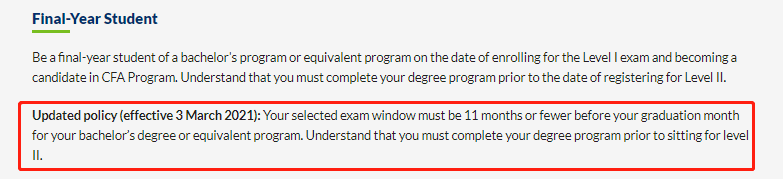 Final-Year Student

Be a final-year student of a bachelor's program or equivalent program on the date of enrolling for the Level I exam and becoming a candidate in CFA Program. Understand that you must complete your degree program prior to the date of registering for Level II.

Updated policy (effective 3 March 2021): Your selected exam window must be 11 months or fewer before your graduation month for your bachelor's degree or equivalent program. Understand that you must complete your degree program prior to sitting for level II.